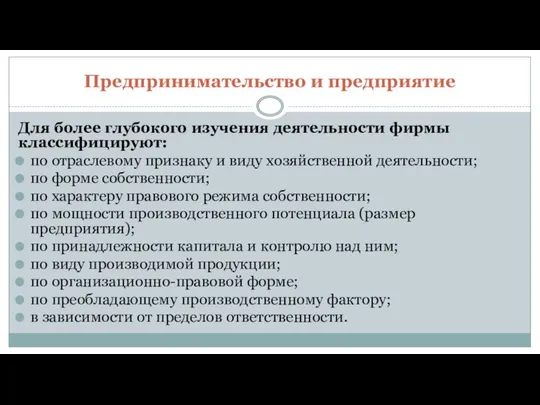 Предпринимательство и предприятие

Для более глубокого изучения деятельности фирмы классифицируют:
по отраслевому признаку и виду хозяйственной деятельности;
по форме собственности;
по характеру правового режима собственности;
по мощности производственного потенциала (размер предприятия);
по принадлежности капитала и контролю над ним;
по виду производимой продукции;
по организационно-правовой форме;
по преобладающему производственному фактору;
в зависимости от пределов ответственности.